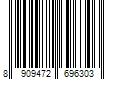 8 909472 696303